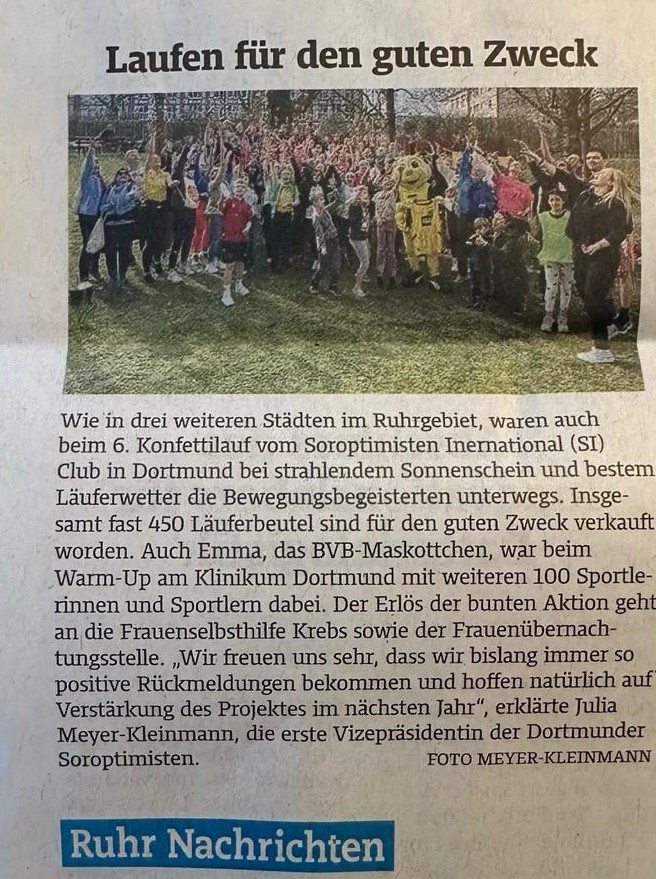 Laufen für den guten Zweck

Wie in drei weiteren Städten im Ruhrgebiet, waren auch beim 6. Konfettilauf vom Soroptimisten Inernational (SI) Club in Dortmund bei strahlendem Sonnenschein und bestem Läuferwetter die Bewegungsbegeisterten unterwegs. Insgesamt fast 450 Läuferbeutel sind für den guten Zweck verkauft worden. Auch Emma, das BVB-Maskottchen, war beim Warm-Up am Klinikum Dortmund mit weiteren 100 Sportlerinnen und Sportlern dabei. Der Erlös der bunten Aktion geht an die Frauenselbsthilfe Krebs sowie der Frauenübernachtungsstelle. „Wir freuen uns sehr, dass wir bislang immer so positive Rückmeldungen bekommen und hoffen natürlich auf Verstärkung des Projektes im nächsten Jahr", erklärte Julia Meyer-Kleinmann, die erste Vizepräsidentin der Dortmunder Soroptimisten.

FOTO MEYER-KLEINMANN

Ruhr Nachrichten